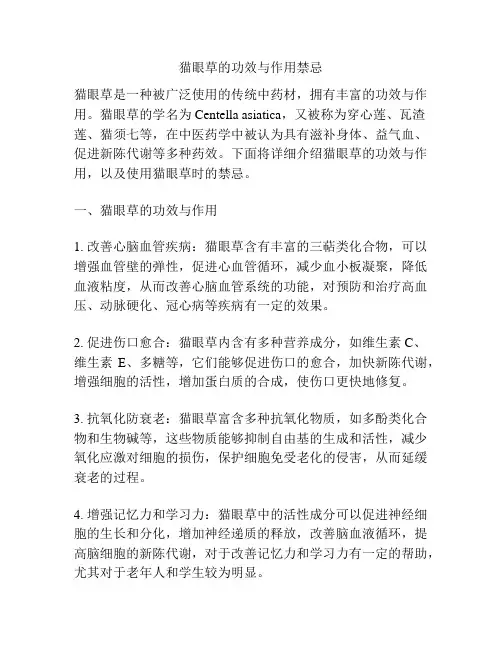 猫眼草的功效与作用禁忌

猫眼草是一种被广泛使用的传统中药材，拥有丰富的功效与作用。猫眼草的学名为 Centella asiatica，又被称为穿心莲、瓦渣莲、猫须七等，在中医药学中被认为具有滋补身体、益气血、促进新陈代谢等多种药效。下面将详细介绍猫眼草的功效与作用，以及使用猫眼草时的禁忌。

一、猫眼草的功效与作用

1. 改善心脑血管疾病：猫眼草含有丰富的三萜类化合物，可以增强血管壁的弹性，促进心血管循环，减少血小板凝聚，降低血液粘度，从而改善心脑血管系统的功能，对预防和治疗高血压、动脉硬化、冠心病等疾病有一定的效果。

2. 促进伤口愈合：猫眼草内含有多种营养成分，如维生素 C、维生素 E、多糖等，它们能够促进伤口的愈合，加快新陈代谢，增强细胞的活性，增加蛋白质的合成，使伤口更快地修复。

3. 抗氧化防衰老：猫眼草富含多种抗氧化物质，如多酚类化合物和生物碱等，这些物质能够抑制自由基的生成和活性，减少氧化应激对细胞的损伤，保护细胞免受老化的侵害，从而延缓衰老的过程。

4. 增强记忆力和学习力：猫眼草中的活性成分可以促进神经细胞的生长和分化，增加神经递质的释放，改善脑血液循环，提高脑细胞的新陈代谢，对于改善记忆力和学习力有一定的帮助，尤其对于老年人和学生较为明显。